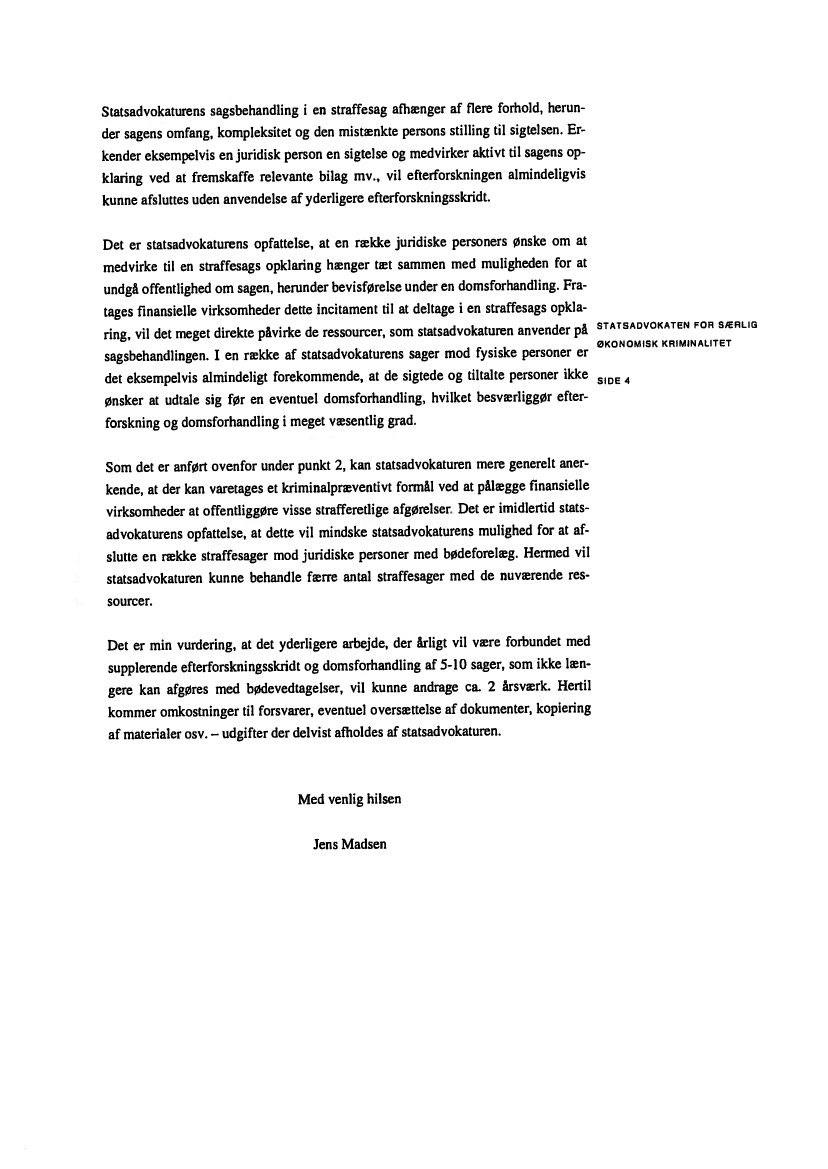 Statsadvokaturens sagsbehandling i en straffesag afhænger af flere forhold, herunder sagens omfang, kompleksitet og den mistænkte persons stilling til sigtelsen. Erkender eksempelvis en juridisk person en sigtelse og medvirker aktivt til sagens opklaring ved at fremskaffe relevante bilag mv., vil efterforskningen almindeligvis kunne afsluttes uden anvendelse af yderligere efterforskningsskridt.

Det er statsadvokaturens opfattelse, at en række juridiske personers ønske om at medvirke til en straffesags opklaring hænger tæt sammen med muligheden for at undgå offentlighed om sagen, herunder bevisførelse under en domsforhandling. Fratages finansielle virksomheder dette incitament til at deltage i en straffesags opklaring, vil det meget direkte påvirke de ressourcer, som statsadvokaturen anvender på sagsbehandlingen. I en række af statsadvokaturens sager mod fysiske personer er det eksempelvis almindeligt forekommende, at de sigtede og tiltalte personer ikke ønsker at udtale sig før en eventuel domsforhandling, hvilket besværliggør efterforskning og domsforhandling i meget væsentlig grad.

STATSADVOKATEN FOR SÆRLIG ØKONOMISK KRIMINALITET

SIDE 4

Som det er anført ovenfor under punkt 2, kan statsadvokaturen mere generelt anerkende, at der kan varetages et kriminalpræventivt formål ved at pålægge finansielle virksomheder at offentliggøre visse strafferetlige afgørelser. Det er imidlertid statsadvokaturens opfattelse, at dette vil mindske statsadvokaturens mulighed for at afslutte en række straffesager mod juridiske personer med bødeforelæg. Hermed vil statsadvokaturen kunne behandle færre antal straffesager med de nuværende ressourcer.

Det er min vurdering, at det yderligere arbejde, der årligt vil være forbundet med supplerende efterforskningsskridt og domsforhandling af 5-10 sager, som ikke længere kan afgøres med bødevedtagelser, vil kunne andrage ca. 2 årsværk. Hertil kommer omkostninger til forsvarer, eventuel oversættelse af dokumenter, kopiering af materialer osv. – udgifter der delvist afholdes af statsadvokaturen.

Med venlig hilsen

Jens Madsen